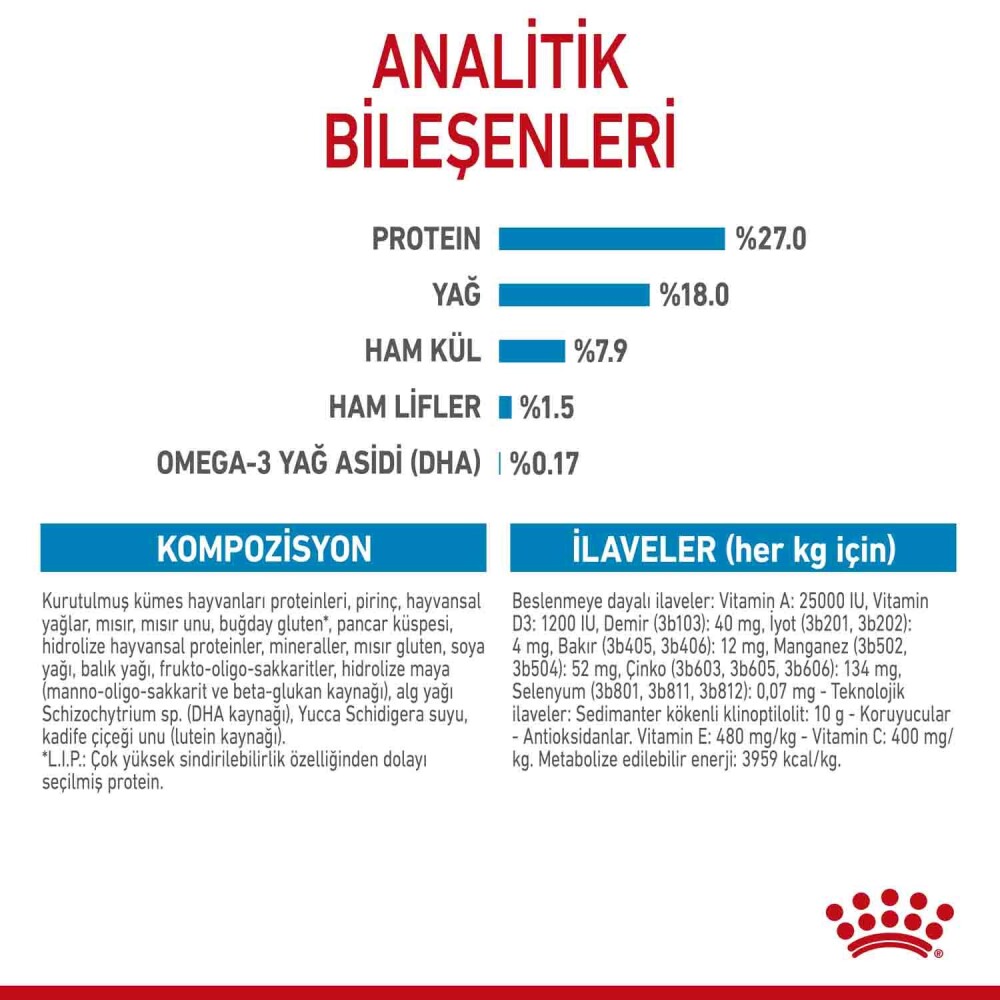 ANALİTİK BİLEŞENLERİ

PROTEIN %27.0
YAĞ %18.0
HAM KÜL %7.9
HAM LİFLER %1.5
OMEGA-3 YAĞ ASİDİ (DHA) %0.17

KOMPOZİSYON

Kurutulmuş kümes hayvanları proteinleri, pirinç, hayvansal yağlar, mısır, mısır unu, buğday gluten*, pancar küspesi, hidrolize hayvansal proteinler, mineraller, mısır gluten, soya yağı, balık yağı, frukto-oligo-sakkaritler, hidrolize maya (manno-oligo-sakkarit ve beta-glukan kaynağı), alg yağı Schizochytrium sp. (DHA kaynağı), Yucca Schidigera suyu, kadife çiçeği unu (lutein kaynağı).
*L.I.P.: Çok yüksek sindirilebilirlik özelliğinden dolayı seçilmiş protein.

İLAVELER (her kg için)

Beslenmeye dayalı ilaveler: Vitamin A: 25000 IU, Vitamin D3: 1200 IU, Demir (3b103): 40 mg, İyot (3b201, 3b202): 4 mg, Bakır (3b405, 3b406): 12 mg, Manganez (3b502, 3b504): 52 mg, Çinko (3b603, 3b605, 3b606): 134 mg, Selenyum (3b801, 3b811, 3b812): 0,07 mg - Teknolojik ilaveler: Sedimanter kökenli klinoptilolit: 10 g - Koruyucular - Antioksidanlar. Vitamin E: 480 mg/kg - Vitamin C: 400 mg/kg. Metabolize edilebilir enerji: 3959 kcal/kg.